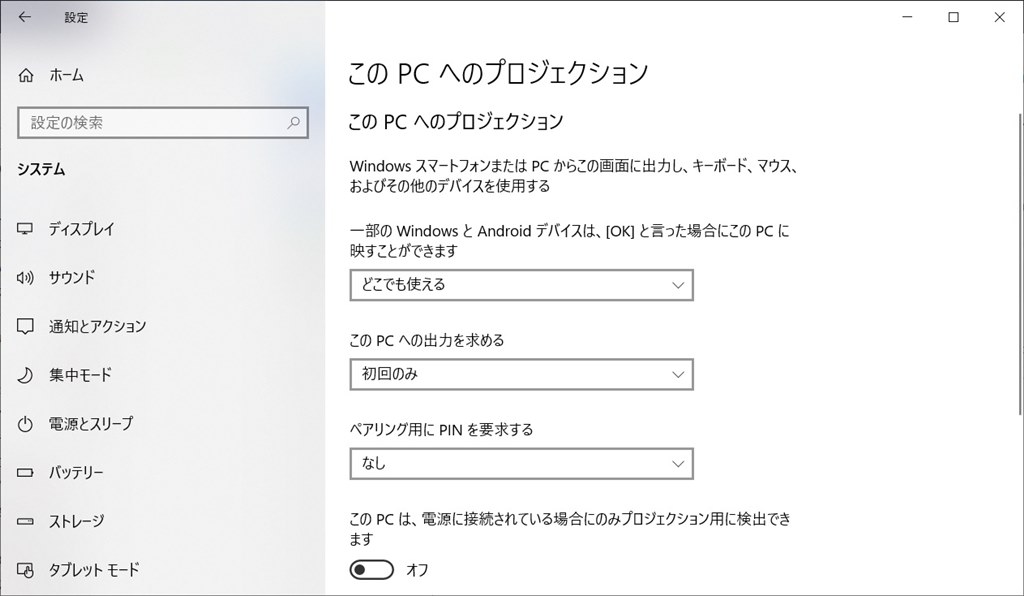 設定

ホーム

設定の検索

システム

ディスプレイ

サウンド

通知とアクション

集中モード

電源とスリープ

バッテリー

ストレージ

タブレット モード

この PC へのプロジェクション

この PC へのプロジェクション

Windows スマートフォンまたは PC からこの画面に出力し、キーボード、マウス、およびその他のデバイスを使用する

一部の Windows と Android デバイスは、[OK] と言った場合にこの PC に映すことができます

どこでも使える

この PC への出力を求める

初回のみ

ペアリング用に PIN を要求する

なし

この PC は、電源に接続されている場合にのみプロジェクション用に検出できます

オフ